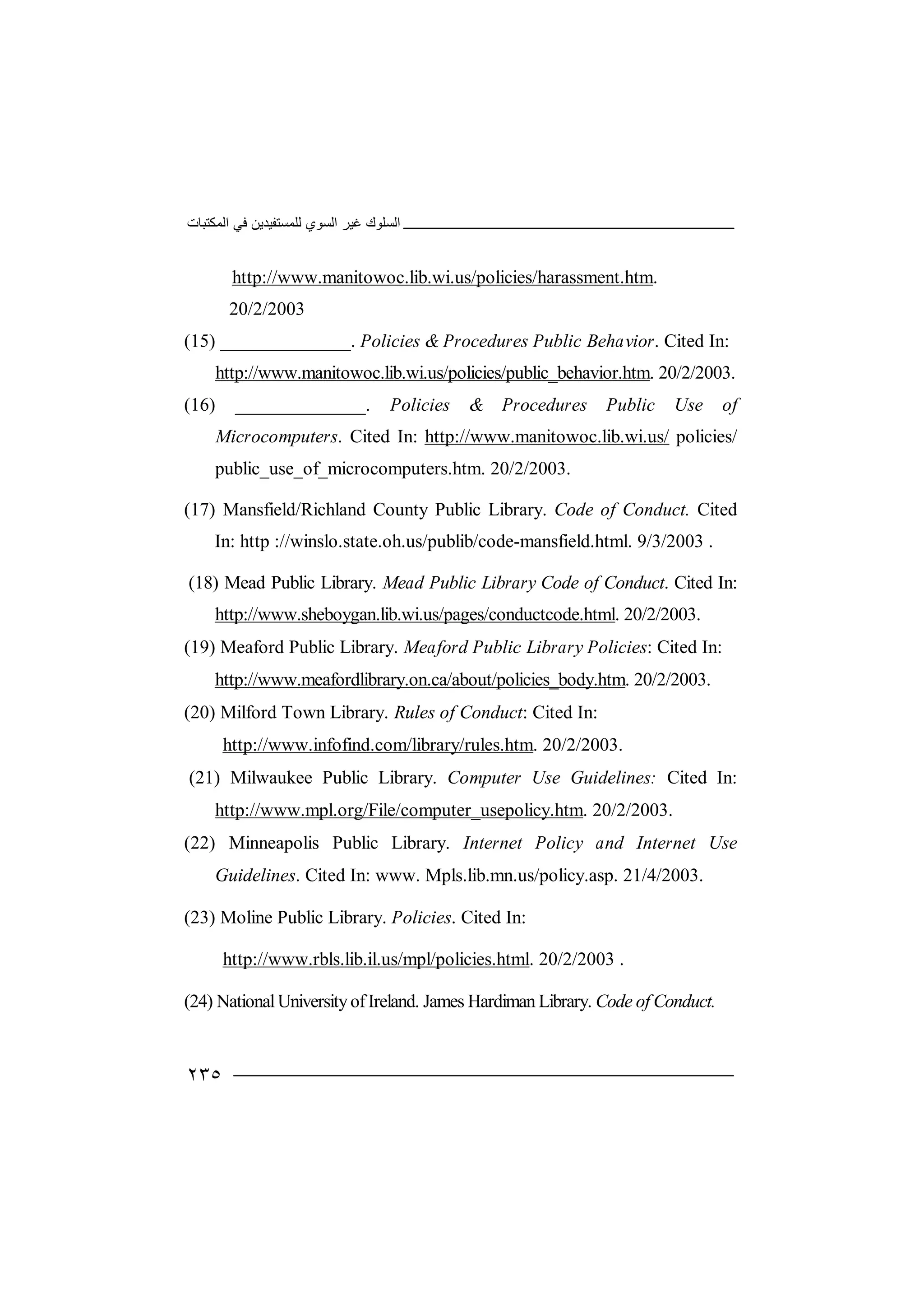 السلوك غير السوي للمستفيدين في المكتبات

http://www.manitowoc.lib.wi.us/policies/harassment.htm. 20/2/2003

(15) ______________. Policies & Procedures Public Behavior. Cited In: http://www.manitowoc.lib.wi.us/policies/public_behavior.htm. 20/2/2003.

(16) ______________. Policies & Procedures Public Use of Microcomputers. Cited In: http://www.manitowoc.lib.wi.us/ policies/ public_use_of_microcomputers.htm. 20/2/2003.

(17) Mansfield/Richland County Public Library. Code of Conduct. Cited In: http ://winslo.state.oh.us/publib/code-mansfield.html. 9/3/2003 .

(18) Mead Public Library. Mead Public Library Code of Conduct. Cited In: http://www.sheboygan.lib.wi.us/pages/conductcode.html. 20/2/2003.

(19) Meaford Public Library. Meaford Public Library Policies: Cited In: http://www.meafordlibrary.on.ca/about/policies_body.htm. 20/2/2003.

(20) Milford Town Library. Rules of Conduct: Cited In: http://www.infofind.com/library/rules.htm. 20/2/2003.

(21) Milwaukee Public Library. Computer Use Guidelines: Cited In: http://www.mpl.org/File/computer_usepolicy.htm. 20/2/2003.

(22) Minneapolis Public Library. Internet Policy and Internet Use Guidelines. Cited In: www. Mpls.lib.mn.us/policy.asp. 21/4/2003.

(23) Moline Public Library. Policies. Cited In:

http://www.rbls.lib.il.us/mpl/policies.html. 20/2/2003 .

(24) National University of Ireland. James Hardiman Library. Code of Conduct.

٢٣٥